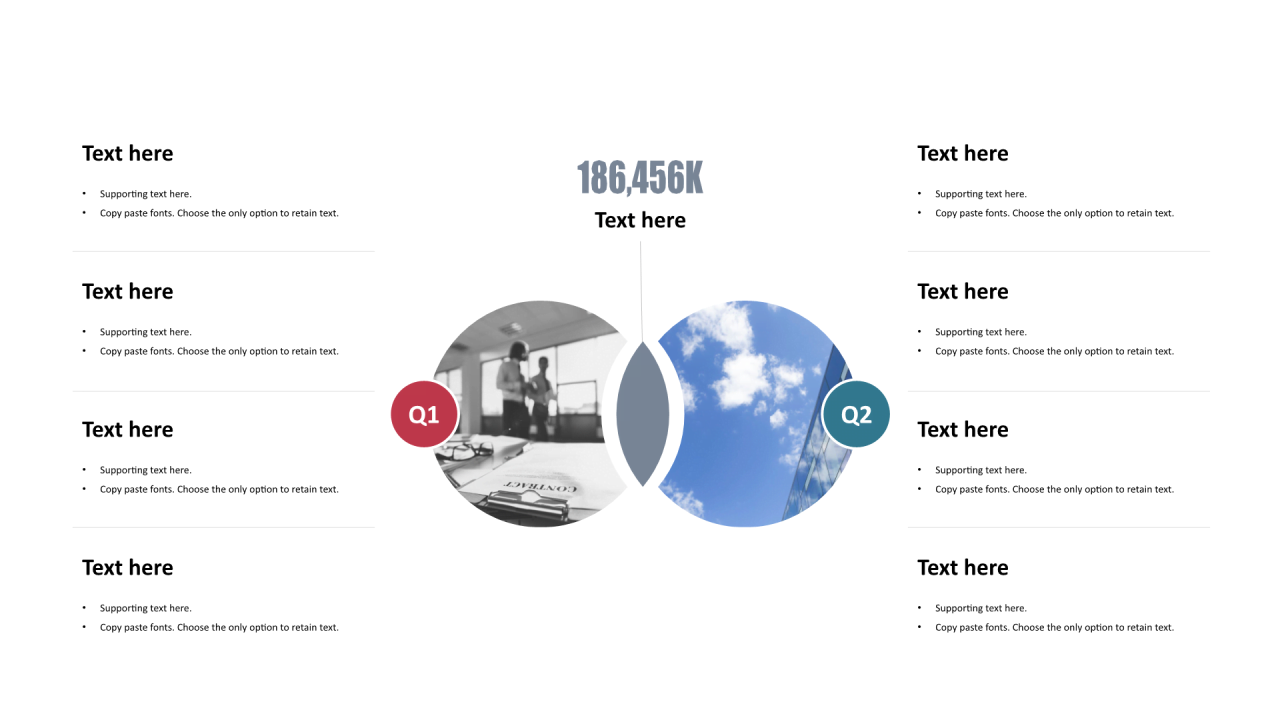 Text here

• Supporting text here.
• Copy paste fonts. Choose the only option to retain text.

Text here

• Supporting text here.
• Copy paste fonts. Choose the only option to retain text.

Text here

• Supporting text here.
• Copy paste fonts. Choose the only option to retain text.

Text here

• Supporting text here.
• Copy paste fonts. Choose the only option to retain text.

186,456K

Text here

Q1

Q2

Text here

• Supporting text here.
• Copy paste fonts. Choose the only option to retain text.

Text here

• Supporting text here.
• Copy paste fonts. Choose the only option to retain text.

Text here

• Supporting text here.
• Copy paste fonts. Choose the only option to retain text.

Text here

• Supporting text here.
• Copy paste fonts. Choose the only option to retain text.